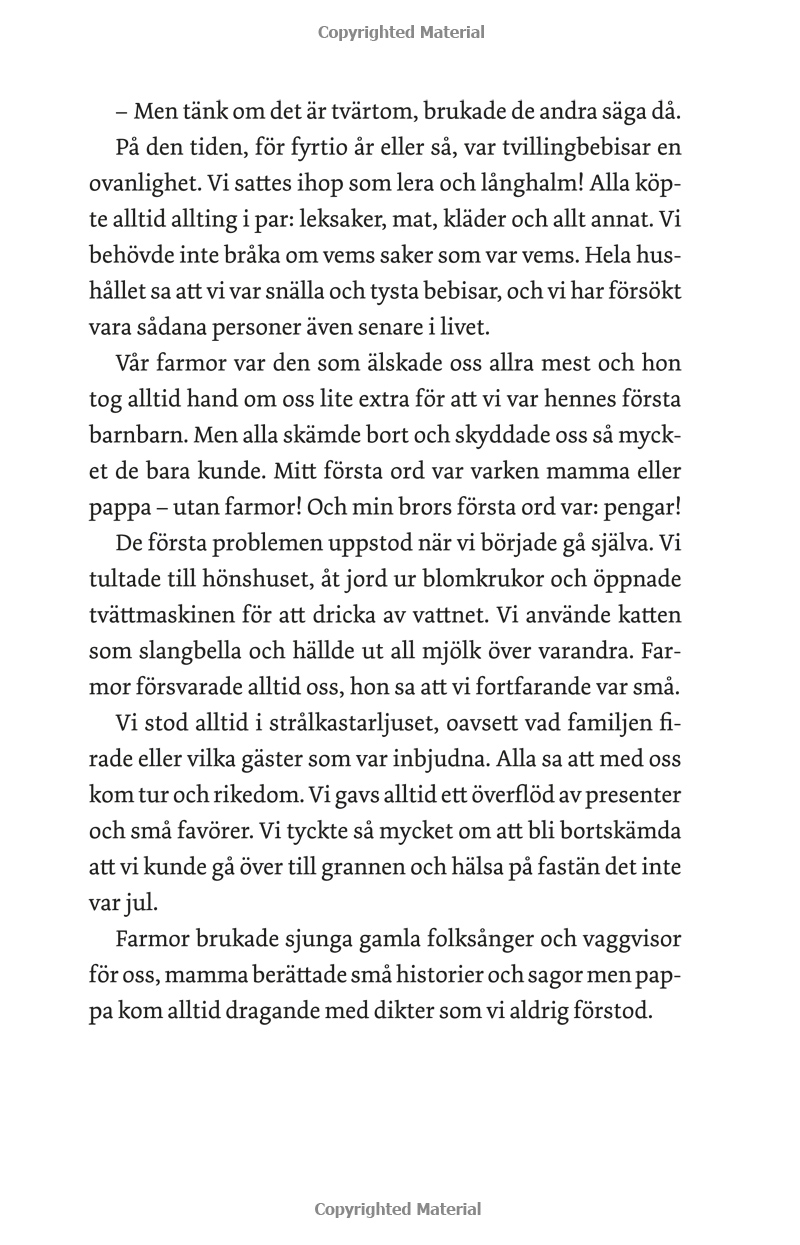 Copyrighted Material

– Men tänk om det är tvärtom, brukade de andra säga då.

På den tiden, för fyrtio år eller så, var tvillingbebisar en ovanlighet. Vi sattes ihop som lera och långhalm! Alla köpte alltid allting i par: leksaker, mat, kläder och allt annat. Vi behövde inte bråka om vems saker som var vems. Hela hushållet sa att vi var snälla och tysta bebisar, och vi har försökt vara sådana personer även senare i livet.

Vår farmor var den som älskade oss allra mest och hon tog alltid hand om oss lite extra för att vi var hennes första barnbarn. Men alla skämde bort och skyddade oss så mycket de bara kunde. Mitt första ord var varken mamma eller pappa – utan farmor! Och min brors första ord var: pengar!

De första problemen uppstod när vi började gå själva. Vi tultade till hönshuset, åt jord ur blomkrukor och öppnade tvättmaskinen för att dricka av vattnet. Vi använde katten som slangbella och hällde ut all mjölk över varandra. Farmor försvarade alltid oss, hon sa att vi fortfarande var små.

Vi stod alltid i strålkastarljuset, oavsett vad familjen firade eller vilka gäster som var inbjudna. Alla sa att med oss kom tur och rikedom. Vi gavs alltid ett överflöd av presenter och små favörer. Vi tyckte så mycket om att bli bortskämda att vi kunde gå över till grannen och hälsa på fastän det inte var jul.

Farmor brukade sjunga gamla folksånger och vaggvisor för oss, mamma berättade små historier och sagor men pappa kom alltid dragande med dikter som vi aldrig förstod.

Copyrighted Material